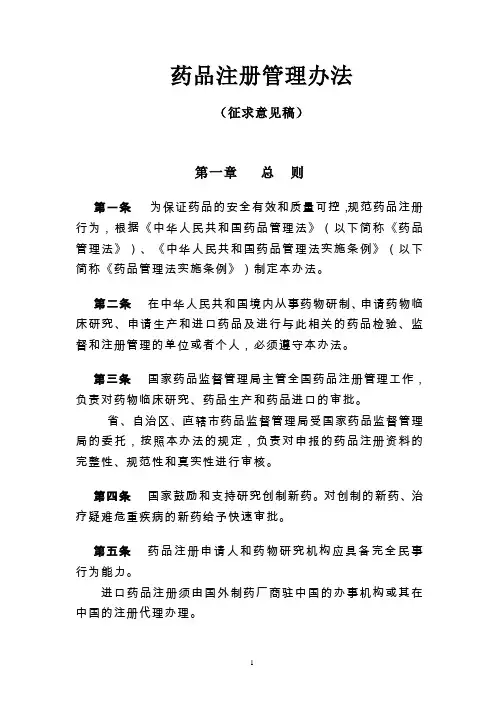 药品注册管理办法

（征求意见稿）

第一章　总　则

第一条　为保证药品的安全有效和质量可控，规范药品注册行为，根据《中华人民共和国药品管理法》（以下简称《药品管理法》）、《中华人民共和国药品管理法实施条例》（以下简称《药品管理法实施条例》）制定本办法。

第二条　在中华人民共和国境内从事药物研制、申请药物临床研究、申请生产和进口药品及进行与此相关的药品检验、监督和注册管理的单位或者个人，必须遵守本办法。

第三条　国家药品监督管理局主管全国药品注册管理工作，负责对药物临床研究、药品生产和药品进口的审批。

省、自治区、直辖市药品监督管理局受国家药品监督管理局的委托，按照本办法的规定，负责对申报的药品注册资料的完整性、规范性和真实性进行审核。

第四条　国家鼓励和支持研究创制新药。对创制的新药、治疗疑难危重疾病的新药给予快速审批。

第五条　药品注册申请人和药物研究机构应具备完全民事行为能力。

进口药品注册须由国外制药厂商驻中国的办事机构或其在中国的注册代理办理。

1